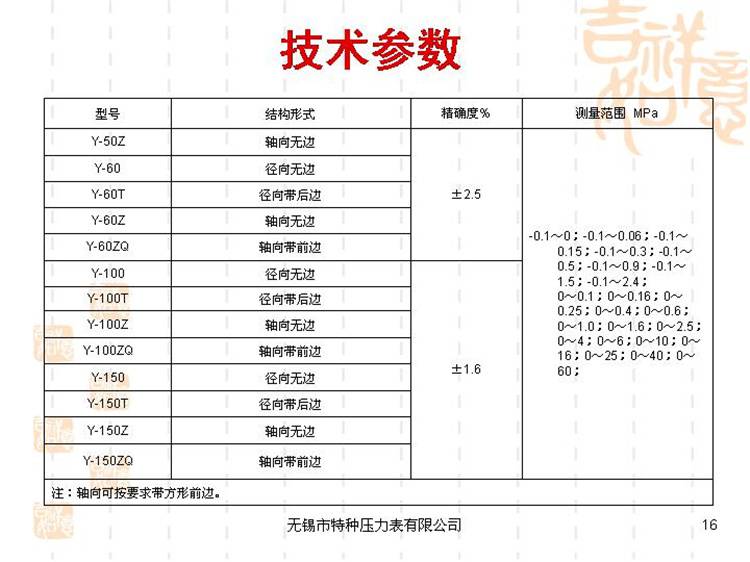 技术参数

| 型号 | 结构形式 | 精确度% | 测量范围 MPa |
|---|---|---|---|
| Y-50Z | 轴向无边 | ±2.5 | -0.1～0；-0.1～0.06；-0.1～0.15；-0.1～0.3；-0.1～0.5；-0.1～0.9；-0.1～1.5；-0.1～2.4；0～0.1；0～0.16；0～0.25；0～0.4；0～0.6；0～1.0；0～1.6；0～2.5；0～4；0～6；0～10；0～16；0～25；0～40；0～60； |
| Y-60 | 径向无边 | | |
| Y-60T | 径向带后边 | | |
| Y-60Z | 轴向无边 | | |
| Y-60ZQ | 轴向带前边 | | |
| Y-100 | 径向无边 | ±1.6 | |
| Y-100T | 径向带后边 | | |
| Y-100Z | 轴向无边 | | |
| Y-100ZQ | 轴向带前边 | | |
| Y-150 | 径向无边 | | |
| Y-150T | 径向带后边 | | |
| Y-150Z | 轴向无边 | | |
| Y-150ZQ | 轴向带前边 | | |

注：轴向可按要求带方形前边。

无锡市特种压力表有限公司

16